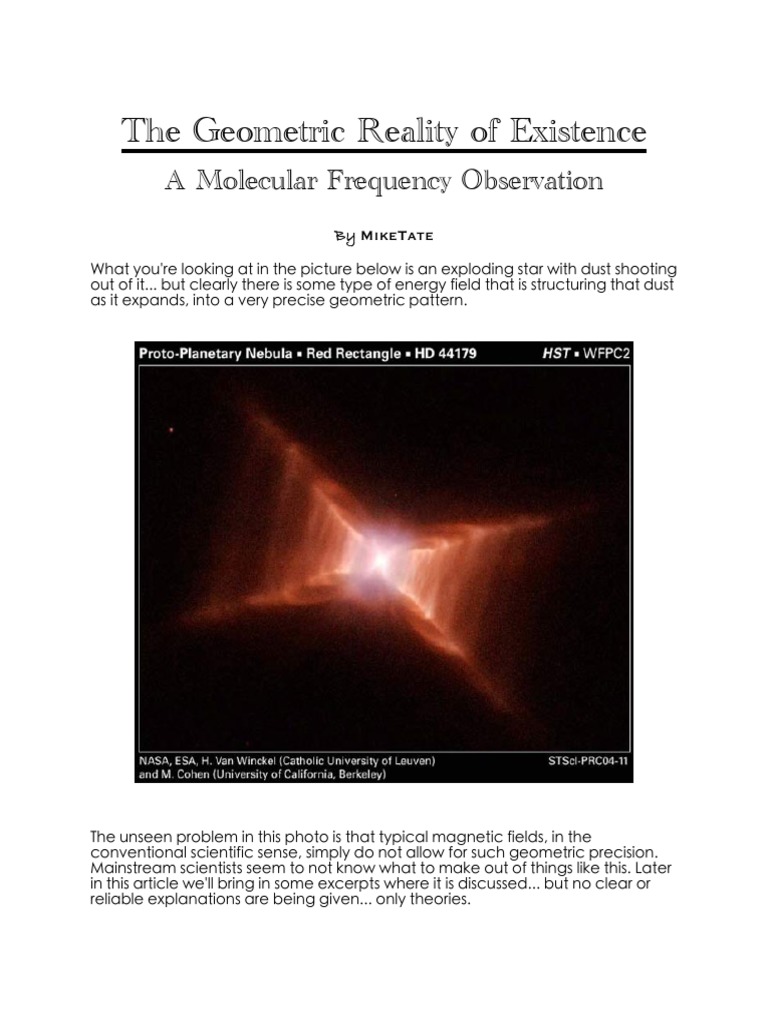 The Geometric Reality of Existence

A Molecular Frequency Observation

By MikeTate

What you're looking at in the picture below is an exploding star with dust shooting out of it... but clearly there is some type of energy field that is structuring that dust as it expands, into a very precise geometric pattern.

Proto-Planetary Nebula ▪ Red Rectangle ▪ HD 44179

HST ▪ WFPC2

NASA, ESA, H. Van Winckel (Catholic University of Leuven) and M. Cohen (University of California, Berkeley)

STScI-PRC04-11

The unseen problem in this photo is that typical magnetic fields, in the conventional scientific sense, simply do not allow for such geometric precision. Mainstream scientists seem to not know what to make out of things like this. Later in this article we'll bring in some excerpts where it is discussed... but no clear or reliable explanations are being given... only theories.